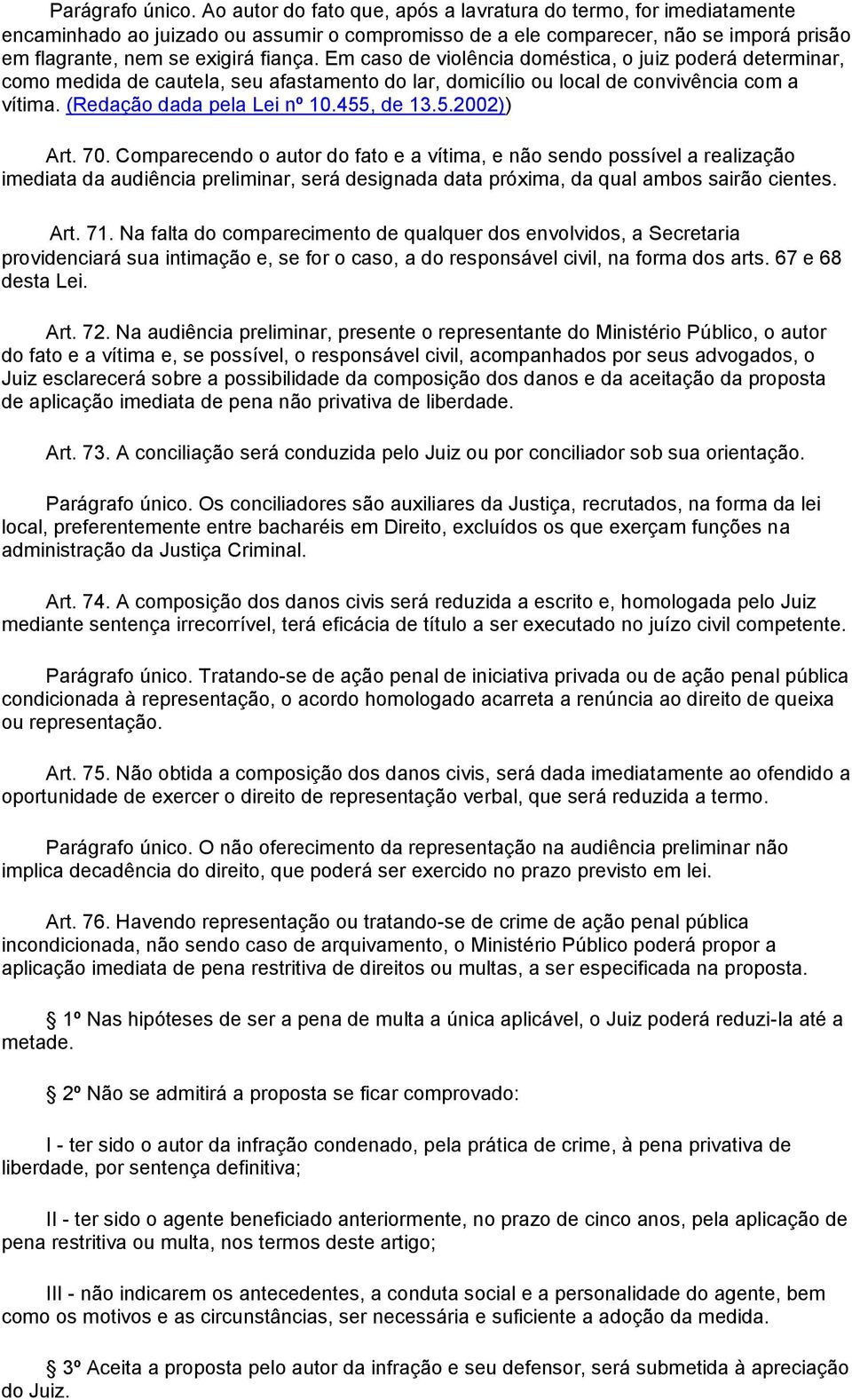 Parágrafo único. Ao autor do fato que, após a lavratura do termo, for imediatamente encaminhado ao juizado ou assumir o compromisso de a ele comparecer, não se imporá prisão em flagrante, nem se exigirá fiança. Em caso de violência doméstica, o juiz poderá determinar, como medida de cautela, seu afastamento do lar, domicílio ou local de convivência com a vítima. (Redação dada pela Lei nº 10.455, de 13.5.2002))

Art. 70. Comparecendo o autor do fato e a vítima, e não sendo possível a realização imediata da audiência preliminar, será designada data próxima, da qual ambos sairão cientes.

Art. 71. Na falta do comparecimento de qualquer dos envolvidos, a Secretaria providenciará sua intimação e, se for o caso, a do responsável civil, na forma dos arts. 67 e 68 desta Lei.

Art. 72. Na audiência preliminar, presente o representante do Ministério Público, o autor do fato e a vítima e, se possível, o responsável civil, acompanhados por seus advogados, o Juiz esclarecerá sobre a possibilidade da composição dos danos e da aceitação da proposta de aplicação imediata de pena não privativa de liberdade.

Art. 73. A conciliação será conduzida pelo Juiz ou por conciliador sob sua orientação.

Parágrafo único. Os conciliadores são auxiliares da Justiça, recrutados, na forma da lei local, preferentemente entre bacharéis em Direito, excluídos os que exerçam funções na administração da Justiça Criminal.

Art. 74. A composição dos danos civis será reduzida a escrito e, homologada pelo Juiz mediante sentença irrecorrível, terá eficácia de título a ser executado no juízo civil competente.

Parágrafo único. Tratando-se de ação penal de iniciativa privada ou de ação penal pública condicionada à representação, o acordo homologado acarreta a renúncia ao direito de queixa ou representação.

Art. 75. Não obtida a composição dos danos civis, será dada imediatamente ao ofendido a oportunidade de exercer o direito de representação verbal, que será reduzida a termo.

Parágrafo único. O não oferecimento da representação na audiência preliminar não implica decadência do direito, que poderá ser exercido no prazo previsto em lei.

Art. 76. Havendo representação ou tratando-se de crime de ação penal pública incondicionada, não sendo caso de arquivamento, o Ministério Público poderá propor a aplicação imediata de pena restritiva de direitos ou multas, a ser especificada na proposta.

1º Nas hipóteses de ser a pena de multa a única aplicável, o Juiz poderá reduzi-la até a metade.

2º Não se admitirá a proposta se ficar comprovado:

I - ter sido o autor da infração condenado, pela prática de crime, à pena privativa de liberdade, por sentença definitiva;

II - ter sido o agente beneficiado anteriormente, no prazo de cinco anos, pela aplicação de pena restritiva ou multa, nos termos deste artigo;

III - não indicarem os antecedentes, a conduta social e a personalidade do agente, bem como os motivos e as circunstâncias, ser necessária e suficiente a adoção da medida.

3º Aceita a proposta pelo autor da infração e seu defensor, será submetida à apreciação do Juiz.